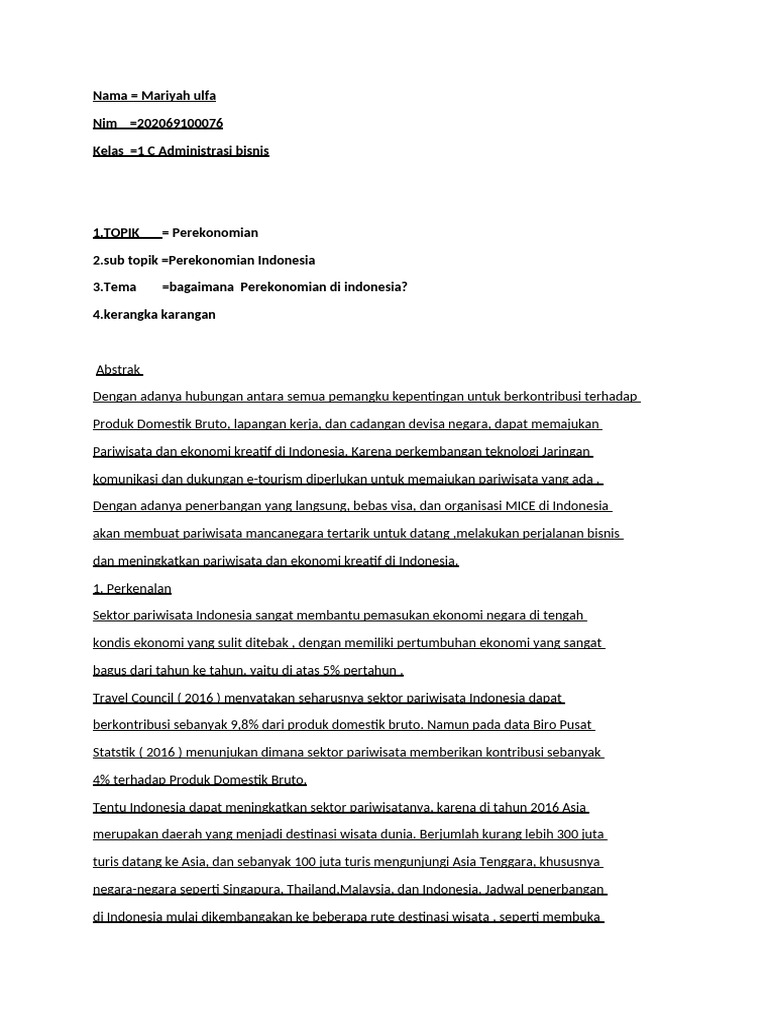 Nama = Mariyah ulfa
Nim =202069100076
Kelas =1 C Administrasi bisnis

1.TOPIK = Perekonomian
2.sub topik =Perekonomian Indonesia
3.Tema =bagaimana Perekonomian di indonesia?
4.kerangka karangan

Abstrak
Dengan adanya hubungan antara semua pemangku kepentingan untuk berkontribusi terhadap Produk Domestik Bruto, lapangan kerja, dan cadangan devisa negara, dapat memajukan Pariwisata dan ekonomi kreatif di Indonesia. Karena perkembangan teknologi Jaringan komunikasi dan dukungan e-tourism diperlukan untuk memajukan pariwisata yang ada . Dengan adanya penerbangan yang langsung, bebas visa, dan organisasi MICE di Indonesia akan membuat pariwisata mancanegara tertarik untuk datang ,melakukan perjalanan bisnis dan meningkatkan pariwisata dan ekonomi kreatif di Indonesia.
1. Perkenalan
Sektor pariwisata Indonesia sangat membantu pemasukan ekonomi negara di tengah kondis ekonomi yang sulit ditebak , dengan memiliki pertumbuhan ekonomi yang sangat bagus dari tahun ke tahun, yaitu di atas 5% pertahun .
Travel Council ( 2016 ) menyatakan seharusnya sektor pariwisata Indonesia dapat berkontribusi sebanyak 9,8% dari produk domestik bruto. Namun pada data Biro Pusat Statstik ( 2016 ) menunjukan dimana sektor pariwisata memberikan kontribusi sebanyak 4% terhadap Produk Domestik Bruto.
Tentu Indonesia dapat meningkatkan sektor pariwisatanya, karena di tahun 2016 Asia merupakan daerah yang menjadi destinasi wisata dunia. Berjumlah kurang lebih 300 juta turis datang ke Asia, dan sebanyak 100 juta turis mengunjungi Asia Tenggara, khususnya negara-negara seperti Singapura, Thailand,Malaysia, dan Indonesia. Jadwal penerbangan di Indonesia mulai dikembangakan ke beberapa rute destinasi wisata , seperti membuka